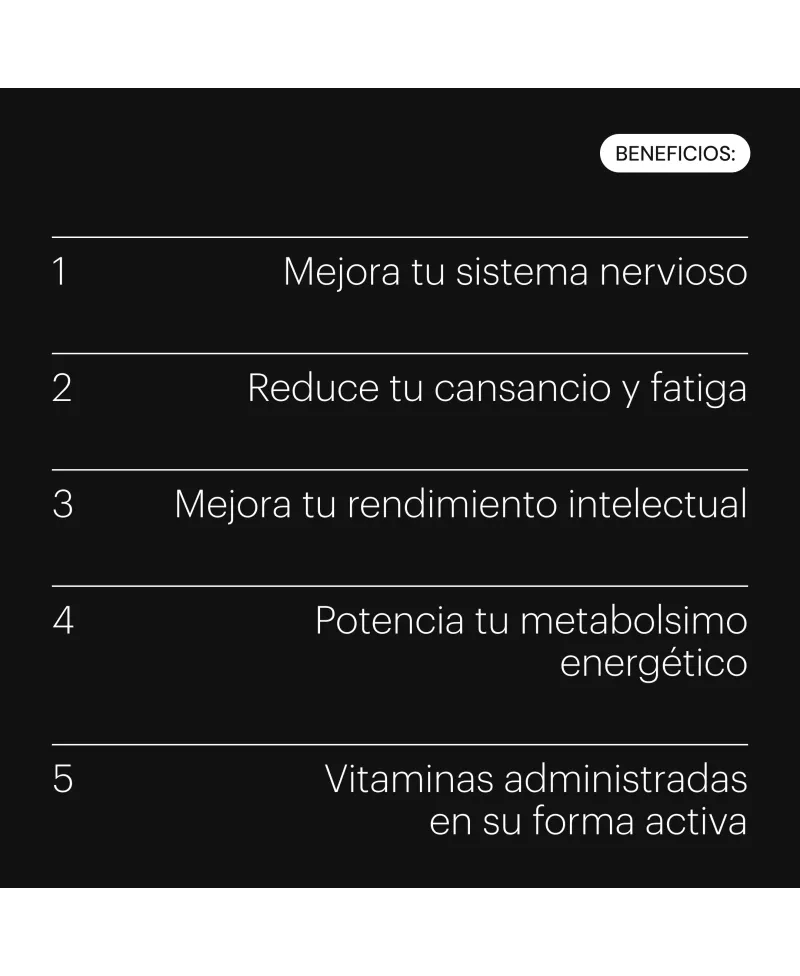 BENEFICIOS:

1 Mejora tu sistema nervioso

2 Reduce tu cansancio y fatiga

3 Mejora tu rendimiento intelectual

4 Potencia tu metabolsimo energético

5 Vitaminas administradas en su forma activa